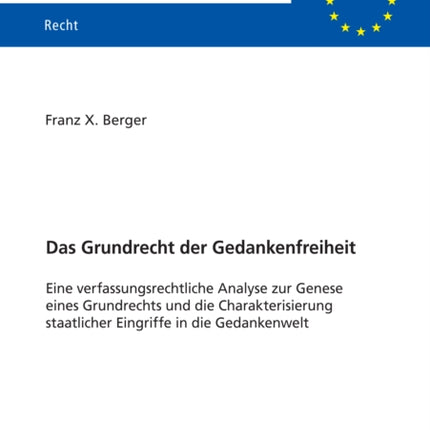 Recht

Franz X. Berger

Das Grundrecht der Gedankenfreiheit

Eine verfassungsrechtliche Analyse zur Genese eines Grundrechts und die Charakterisierung staatlicher Eingriffe in die Gedankenwelt